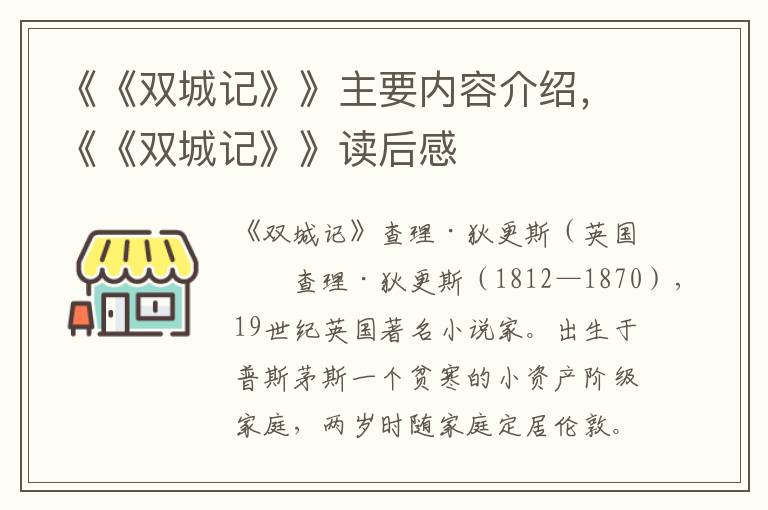 《《双城记》》主要内容介绍，《《双城记》》读后感

《双城记》查理·狄更斯（英国

查理·狄更斯（1812—1870），19世纪英国著名小说家。出生于普斯茅斯一个贫寒的小资产阶级家庭，两岁时随家庭定居伦敦。